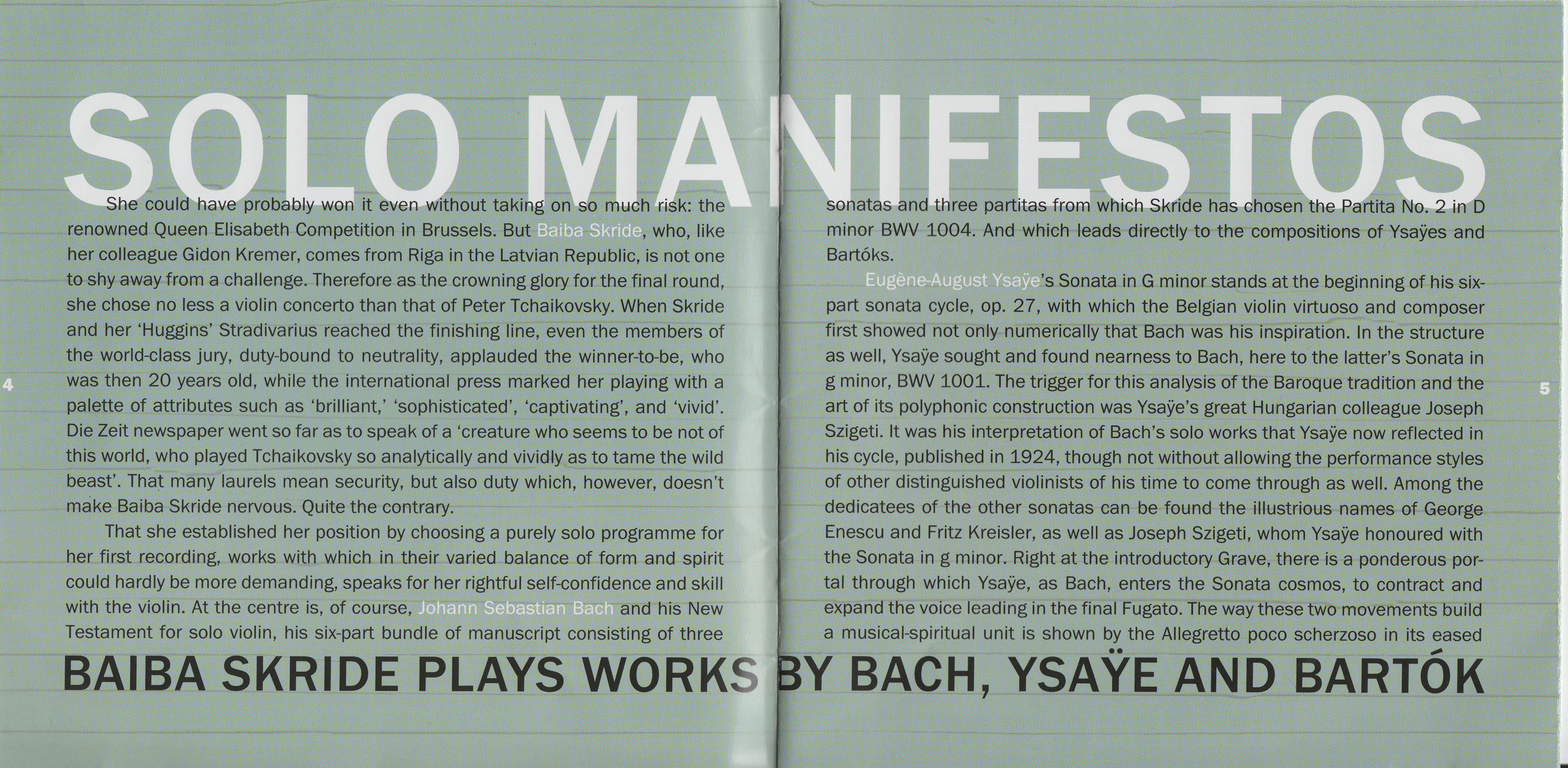 SOLO MANIFESTOS

She could have probably won it even without taking on so much risk: the renowned Queen Elisabeth Competition in Brussels. But Baiba Skride, who, like her colleague Gidon Kremer, comes from Riga in the Latvian Republic, is not one to shy away from a challenge. Therefore as the crowning glory for the final round, she chose no less a violin concerto than that of Peter Tchaikovsky. When Skride and her 'Huggins' Stradivarius reached the finishing line, even the members of the world-class jury, duty-bound to neutrality, applauded the winner-to-be, who was then 20 years old, while the international press marked her playing with a palette of attributes such as 'brilliant,' 'sophisticated', 'captivating', and 'vivid'. Die Zeit newspaper went so far as to speak of a 'creature who seems to be not of this world, who played Tchaikovsky so analytically and vividly as to tame the wild beast'. That many laurels mean security, but also duty which, however, doesn't make Baiba Skride nervous. Quite the contrary.

That she established her position by choosing a purely solo programme for her first recording, works with which in their varied balance of form and spirit could hardly be more demanding, speaks for her rightful self-confidence and skill with the violin. At the centre is, of course, Johann Sebastian Bach and his New Testament for solo violin, his six-part bundle of manuscript consisting of three

4

sonatas and three partitas from which Skride has chosen the Partita No. 2 in D minor BWV 1004. And which leads directly to the compositions of Ysaÿes and Bartóks.

Eugène-August Ysaÿe's Sonata in G minor stands at the beginning of his six-part sonata cycle, op. 27, with which the Belgian violin virtuoso and composer first showed not only numerically that Bach was his inspiration. In the structure as well, Ysaÿe sought and found nearness to Bach, here to the latter's Sonata in g minor, BWV 1001. The trigger for this analysis of the Baroque tradition and the art of its polyphonic construction was Ysaÿe's great Hungarian colleague Joseph Szigeti. It was his interpretation of Bach's solo works that Ysaÿe now reflected in his cycle, published in 1924, though not without allowing the performance styles of other distinguished violinists of his time to come through as well. Among the dedicatees of the other sonatas can be found the illustrious names of George Enescu and Fritz Kreisler, as well as Joseph Szigeti, whom Ysaÿe honoured with the Sonata in g minor. Right at the introductory Grave, there is a ponderous portal through which Ysaÿe, as Bach, enters the Sonata cosmos, to contract and expand the voice leading in the final Fugato. The way these two movements build a musical-spiritual unit is shown by the Allegretto poco scherzoso in its eased

5

BAIBA SKRIDE PLAYS WORKS BY BACH, YSAŸE AND BARTÓK